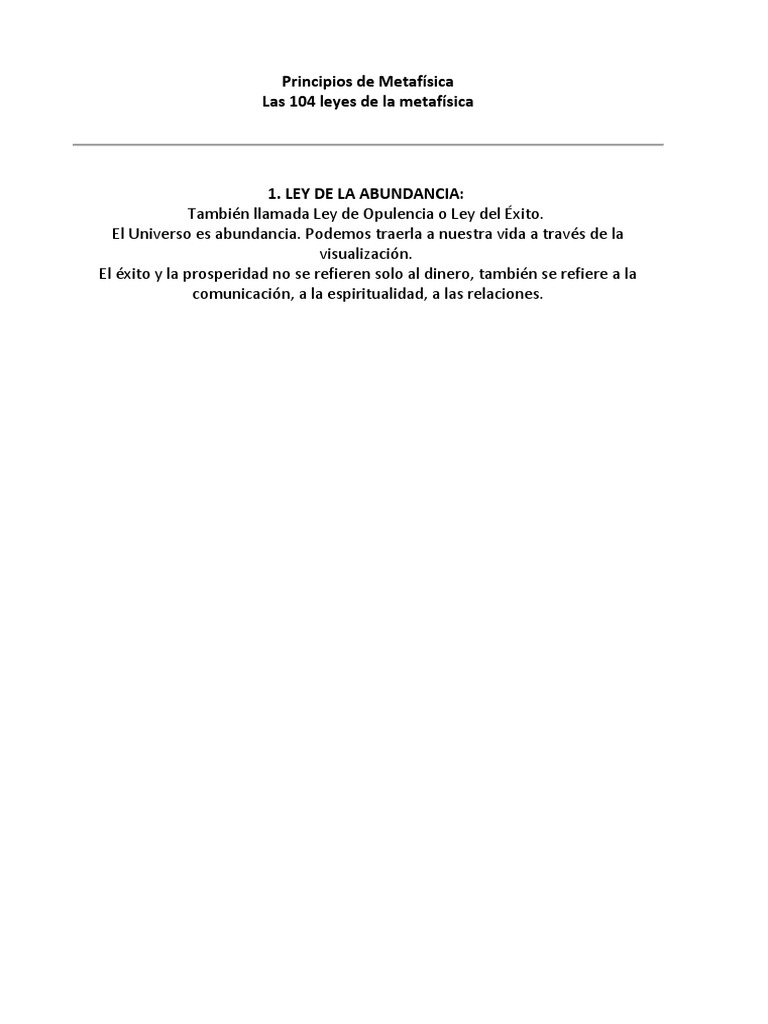 Principios de Metafísica
Las 104 leyes de la metafísica

1. LEY DE LA ABUNDANCIA:
También llamada Ley de Opulencia o Ley del Éxito.
El Universo es abundancia. Podemos traerla a nuestra vida a través de la visualización.
El éxito y la prosperidad no se refieren solo al dinero, también se refiere a la comunicación, a la espiritualidad, a las relaciones.